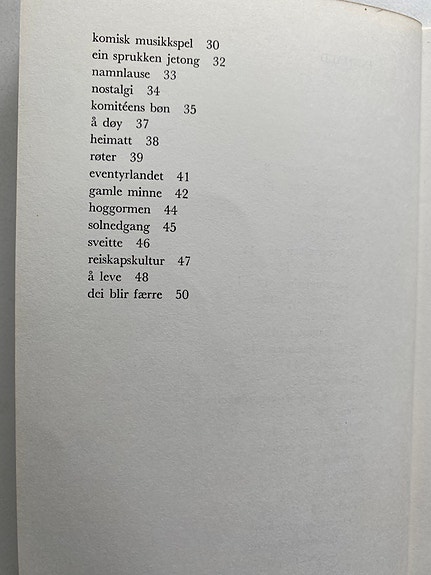 komisk musikkspel 30
ein sprukken jetong 32
namnlause 33
nostalgi 34
komitéens bøn 35
å døy 37
heimatt 38
røter 39
eventyrlandet 41
gamle minne 42
hoggormen 44
solnedgang 45
sveitte 46
reiskapskultur 47
å leve 48
dei blir færre 50